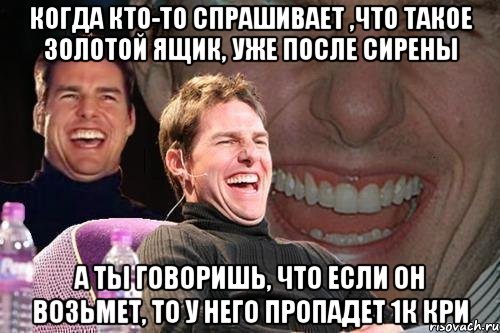 КОГДА КТО-ТО СПРАШИВАЕТ ,ЧТО ТАКОЕ ЗОЛОТОЙ ЯЩИК, УЖЕ ПОСЛЕ СИРЕНЫ

А ТЫ ГОВОРИШЬ, ЧТО ЕСЛИ ОН ВОЗЬМЕТ, ТО У НЕГО ПРОПАДЕТ 1К КРИ

risovach.ru